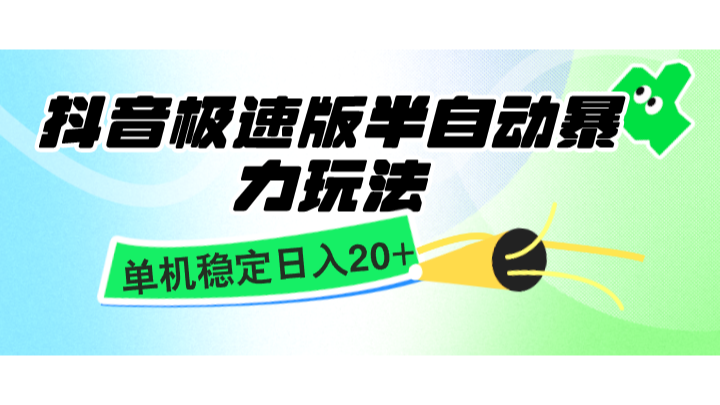 抖音极速版半自动暴力玩法

单机稳定日入20+